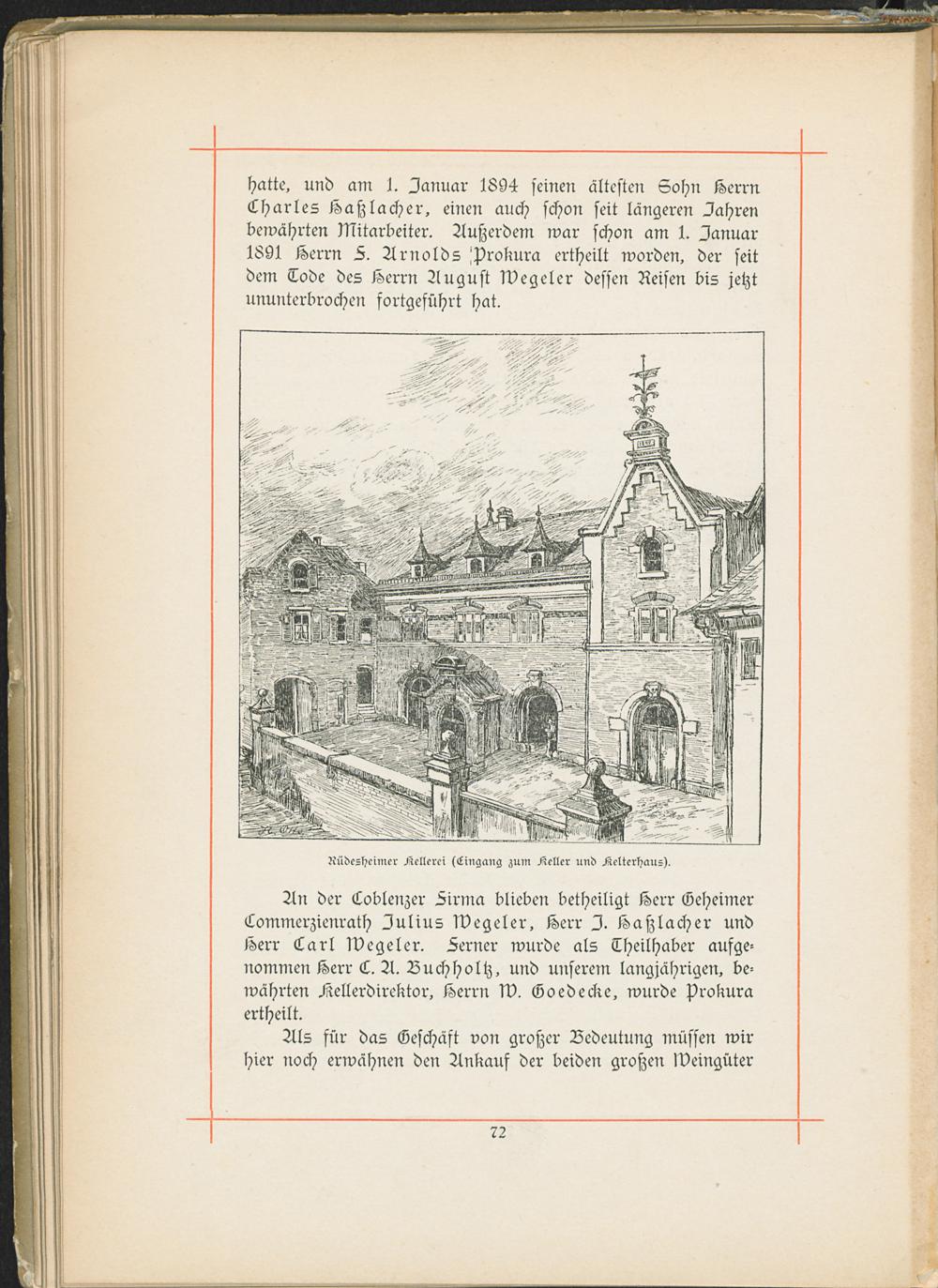 hatte, und am 1. Januar 1894 ſeinen älteſten Sohn Herrn Charles Haßlacher, einen auch ſchon ſeit längeren Jahren bewährten Mitarbeiter. Außerdem war ſchon am 1. Januar 1891 Herrn F. Arnolds Prokura ertheilt worden, der ſeit dem Tode des Herrn Auguſt Wegeler deſſen Reiſen bis jetzt ununterbrochen fortgeführt hat.

Rüdesheimer Kellerei (Eingang zum Keller und Kelterhaus).

An der Coblenzer Firma blieben betheiligt Herr Geheimer Commerzienrath Julius Wegeler, Herr J. Haßlacher und Herr Carl Wegeler. Ferner wurde als Theilhaber aufgenommen Herr C. A. Buchholtz, und unſerem langjährigen, bewährten Kellerdirektor, Herrn W. Goedecke, wurde Prokura ertheilt.

Als für das Geſchäft von großer Bedeutung müſſen wir hier noch erwähnen den Ankauf der beiden großen Weingüter

72